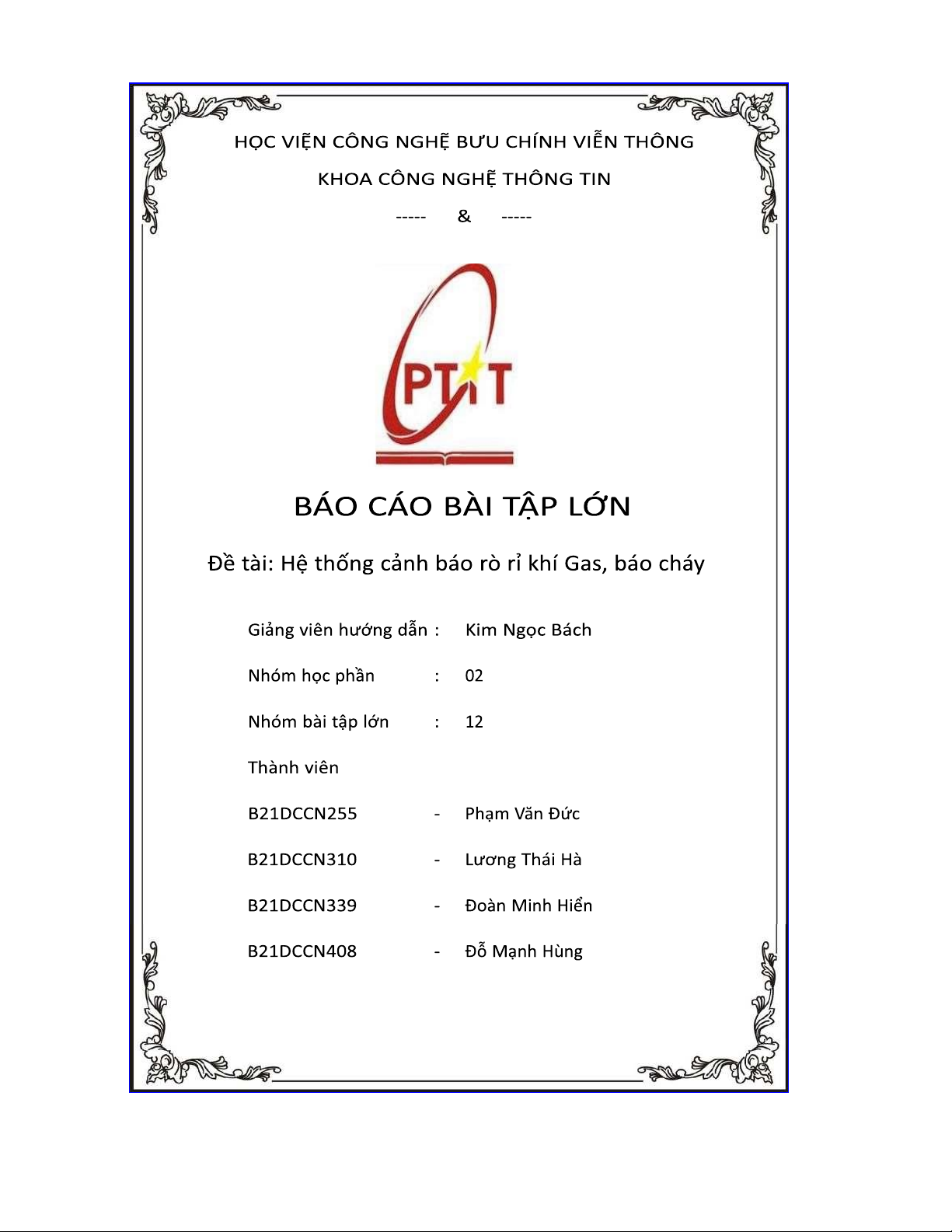 HỌC VIỆN CÔNG NGHỆ BƯU CHÍNH VIỄN THÔNG

KHOA CÔNG NGHỆ THÔNG TIN

----- & -----

PTIT

BÁO CÁO BÀI TẬP LỚN

Đề tài: Hệ thống cảnh báo rò rỉ khí Gas, báo cháy

Giảng viên hướng dẫn : Kim Ngọc Bách

Nhóm học phần : 02

Nhóm bài tập lớn : 12

Thành viên

B21DCCN255 - Phạm Văn Đức

B21DCCN310 - Lương Thái Hà

B21DCCN339 - Đoàn Minh Hiển

B21DCCN408 - Đỗ Mạnh Hùng